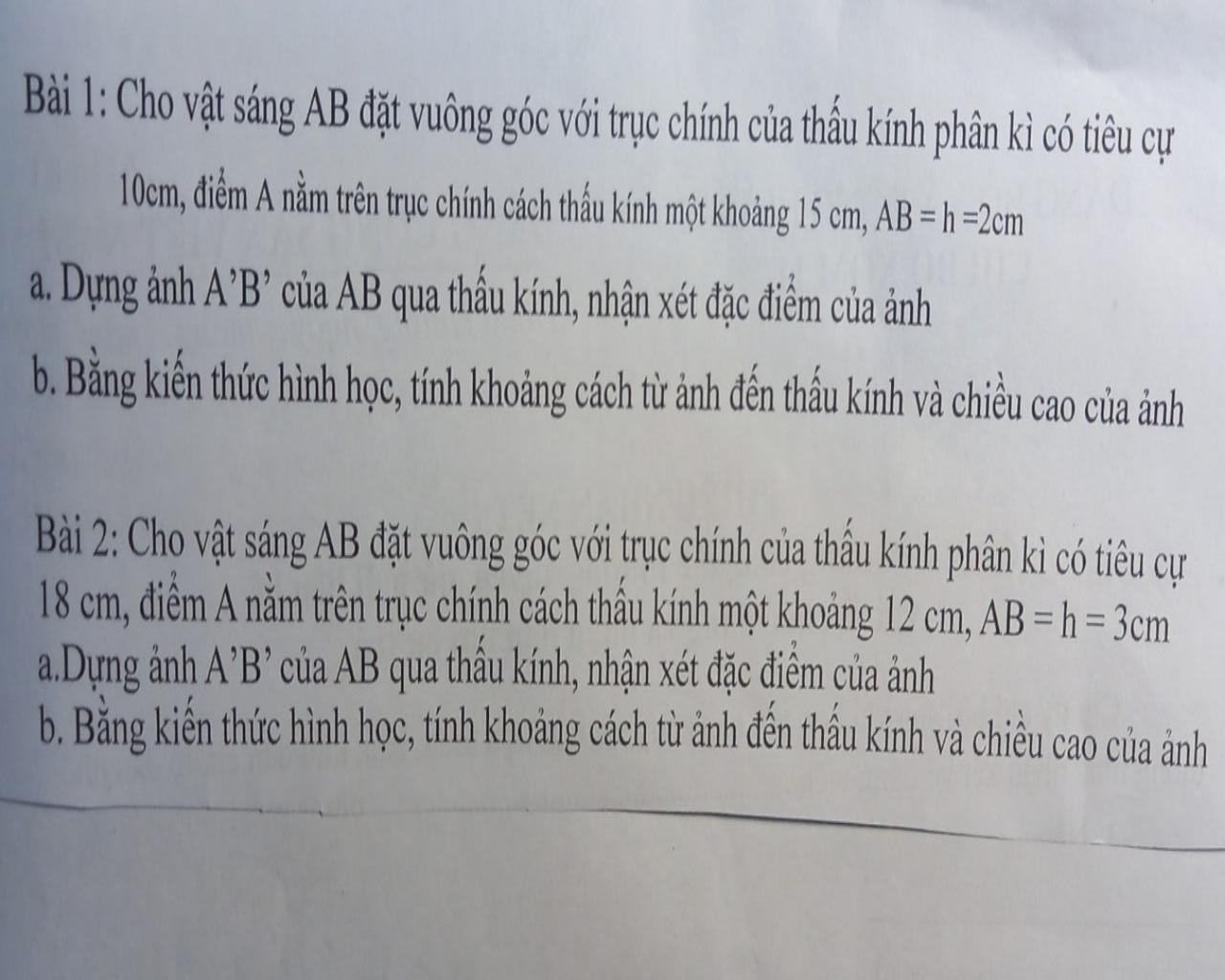 Bài 1: Cho vật sáng AB đặt vuông góc với trục chính của thấu kính phân kì có tiêu cự 10cm, điểm A nằm trên trục chính cách thấu kính một khoảng 15 cm, AB = h =2cm

a. Dựng ảnh A'B' của AB qua thấu kính, nhận xét đặc điểm của ảnh

b. Bằng kiến thức hình học, tính khoảng cách từ ảnh đến thấu kính và chiều cao của ảnh

Bài 2: Cho vật sáng AB đặt vuông góc với trục chính của thấu kính phân kì có tiêu cự 18 cm, điểm A nằm trên trục chính cách thấu kính một khoảng 12 cm, AB = h = 3cm
a.Dựng ảnh A'B' của AB qua thấu kính, nhận xét đặc điểm của ảnh
b. Bằng kiến thức hình học, tính khoảng cách từ ảnh đến thấu kính và chiều cao của ảnh